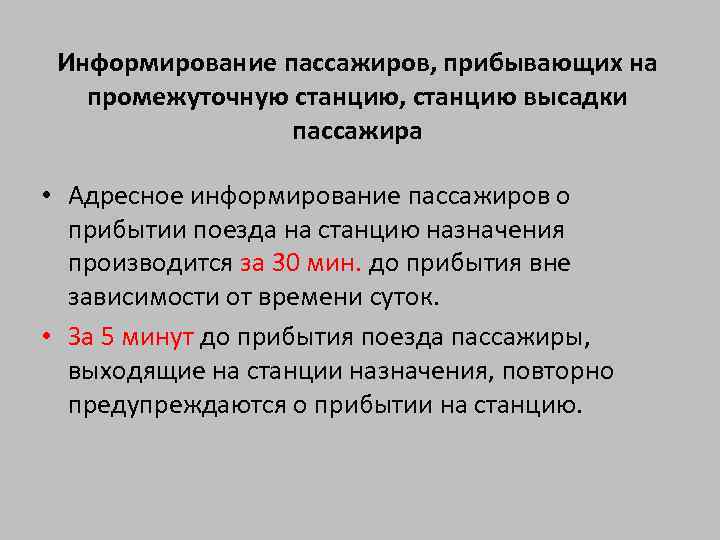 Информирование пассажиров, прибывающих на промежуточную станцию, станцию высадки пассажира

• Адресное информирование пассажиров о прибытии поезда на станцию назначения производится за 30 мин. до прибытия вне зависимости от времени суток.

• За 5 минут до прибытия поезда пассажиры, выходящие на станции назначения, повторно предупреждаются о прибытии на станцию.